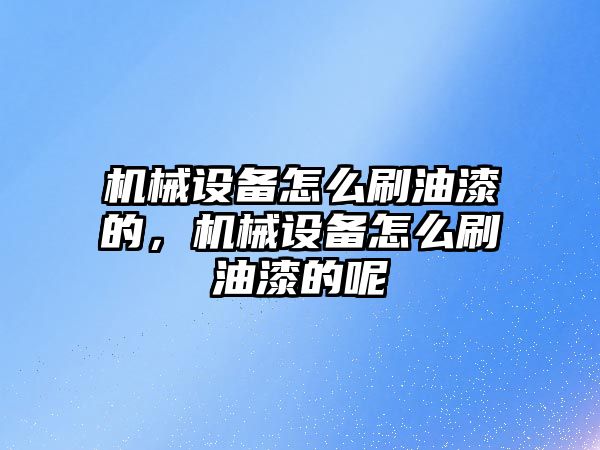 机械设备怎么刷油漆的，机械设备怎么刷油漆的呢